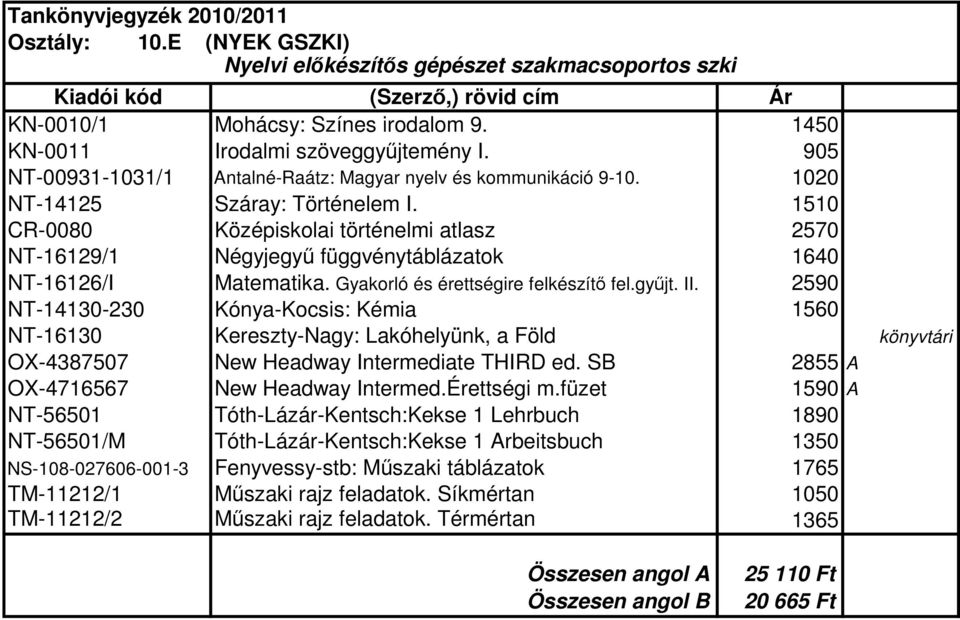 Tankönyvjegyzék 2010/2011
Osztály: 10.E (NYEK GSZKI)
Nyelvi előkészítős gépészet szakmacsoportos szki

| Kiadói kód | (Szerző,) rövid cím | Ár | |
|---|---|---|---|
| KN-0010/1 | Mohácsy: Színes irodalom 9. | 1450 | |
| KN-0011 | Irodalmi szöveggyűjtemény I. | 905 | |
| NT-00931-1031/1 | Antalné-Raátz: Magyar nyelv és kommunikáció 9-10. | 1020 | |
| NT-14125 | Száray: Történelem I. | 1510 | |
| CR-0080 | Középiskolai történelmi atlasz | 2570 | |
| NT-16129/1 | Négyjegyű függvénytáblázatok | 1640 | |
| NT-16126/I | Matematika. Gyakorló és érettségire felkészítő fel.gyűjt. II. | 2590 | |
| NT-14130-230 | Kónya-Kocsis: Kémia | 1560 | |
| NT-16130 | Kereszty-Nagy: Lakóhelyünk, a Föld | | könyvtári |
| OX-4387507 | New Headway Intermediate THIRD ed. SB | 2855 | A |
| OX-4716567 | New Headway Intermed.Érettségi m.füzet | 1590 | A |
| NT-56501 | Tóth-Lázár-Kentsch:Kekse 1 Lehrbuch | 1890 | |
| NT-56501/M | Tóth-Lázár-Kentsch:Kekse 1 Arbeitsbuch | 1350 | |
| NS-108-027606-001-3 | Fenyvessy-stb: Műszaki táblázatok | 1765 | |
| TM-11212/1 | Műszaki rajz feladatok. Síkmértan | 1050 | |
| TM-11212/2 | Műszaki rajz feladatok. Térmértan | 1365 | |

Összesen angol A 25 110 Ft
Összesen angol B 20 665 Ft